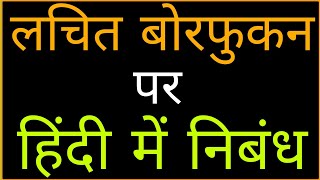 लचित बोरफुकन

पर

हिंदी में निबंध